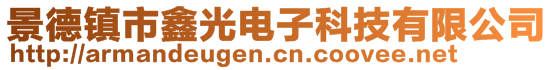 景德镇市鑫光电子科技有限公司
http://armandeugen.cn.coovee.net